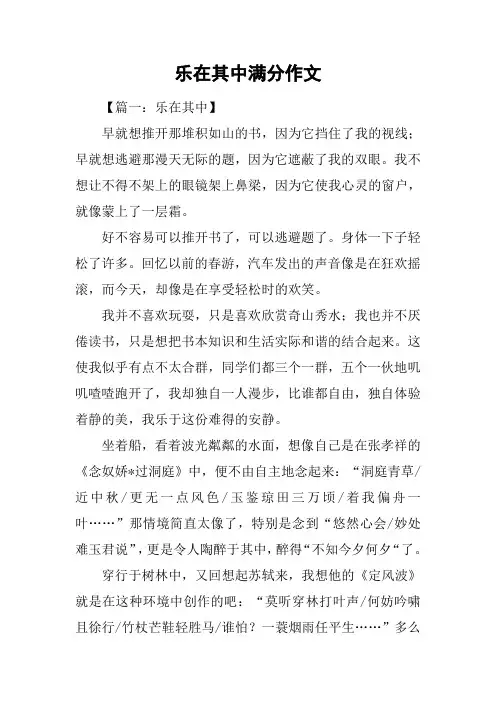 乐在其中满分作文

【篇一：乐在其中】

早就想推开那堆积如山的书，因为它挡住了我的视线；早就想逃避那漫天无际的题，因为它遮蔽了我的双眼。我不想让不得不架上的眼镜架上鼻梁，因为它使我心灵的窗户，就像蒙上了一层霜。

好不容易可以推开书了，可以逃避题了。身体一下子轻松了许多。回忆以前的春游，汽车发出的声音像是在狂欢摇滚，而今天，却像是在享受轻松时的欢笑。

我并不喜欢玩耍，只是喜欢欣赏奇山秀水；我也并不厌倦读书，只是想把书本知识和生活实际和谐的结合起来。这使我似乎有点不太合群，同学们都三个一群，五个一伙地叽叽喳喳跑开了，我却独自一人漫步，比谁都自由，独自体验着静的美，我乐于这份难得的安静。

坐着船，看着波光粼粼的水面，想像自己是在张孝祥的《念奴娇*过洞庭》中，便不由自主地念起来：“洞庭青草/近中秋/更无一点风色/玉鉴琼田三万顷/着我偏舟一叶……”那情境简直太像了，特别是念到“悠然心会/妙处难玉君说”，更是令人陶醉于其中，醉得“不知今夕何夕”了。

穿行于树林中，又回想起苏轼来，我想他的《定风波》就是在这种环境中创作的吧：“莫听穿林打叶声/何妨吟啸且徐行/竹杖芒鞋轻胜马/谁怕？一蓑烟雨任平生……”多么